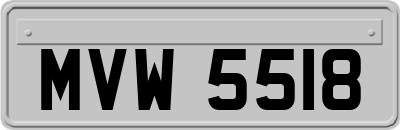 MVW 5518